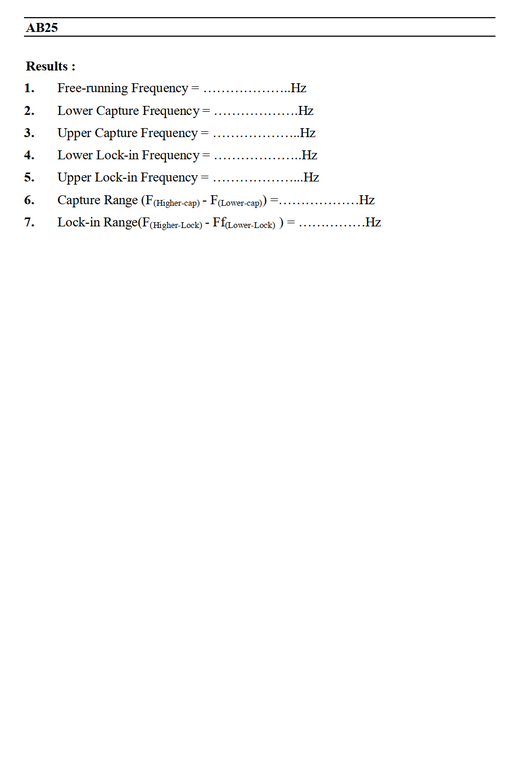 AB25

Results :

1. Free-running Frequency = ………………..Hz
2. Lower Capture Frequency = ……………….Hz
3. Upper Capture Frequency = ………………..Hz
4. Lower Lock-in Frequency = ………………..Hz
5. Upper Lock-in Frequency = ………………...Hz
6. Capture Range ($F_{(Higher-cap)}$ - $F_{(Lower-cap)}$) =………………Hz
7. Lock-in Range($F_{(Higher-Lock)}$ - $Ff_{(Lower-Lock)}$ ) = ……………Hz